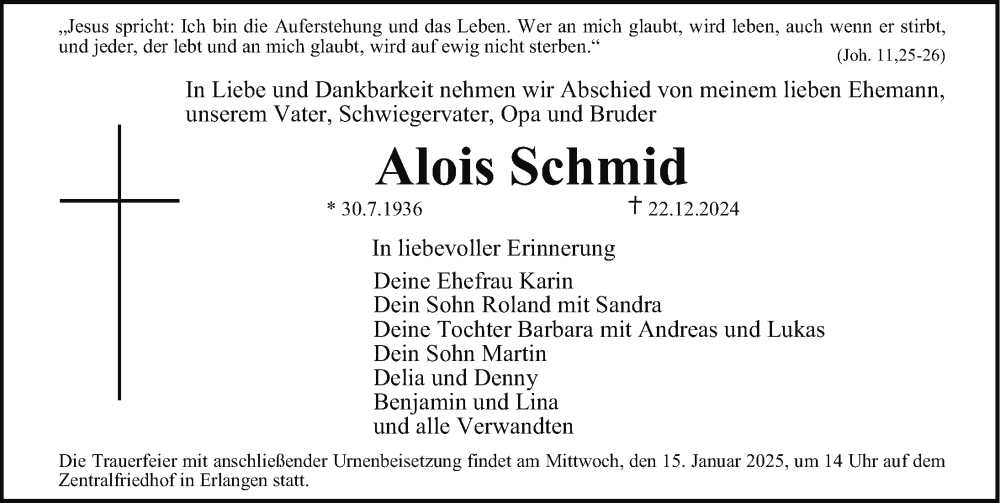 „Jesus spricht: Ich bin die Auferstehung und das Leben. Wer an mich glaubt, wird leben, auch wenn er stirbt, und jeder, der lebt und an mich glaubt, wird auf ewig nicht sterben.“
(Joh. 11,25-26)

In Liebe und Dankbarkeit nehmen wir Abschied von meinem lieben Ehemann, unserem Vater, Schwiegervater, Opa und Bruder

Alois Schmid

* 30.7.1936 † 22.12.2024

In liebevoller Erinnerung

Deine Ehefrau Karin
Dein Sohn Roland mit Sandra
Deine Tochter Barbara mit Andreas und Lukas
Dein Sohn Martin
Delia und Denny
Benjamin und Lina
und alle Verwandten

Die Trauerfeier mit anschließender Urnenbeisetzung findet am Mittwoch, den 15. Januar 2025, um 14 Uhr auf dem Zentralfriedhof in Erlangen statt.